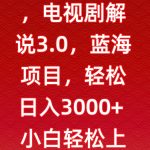 ，电视剧解说3.0，蓝海项目，轻松日入3000+小白轻松上